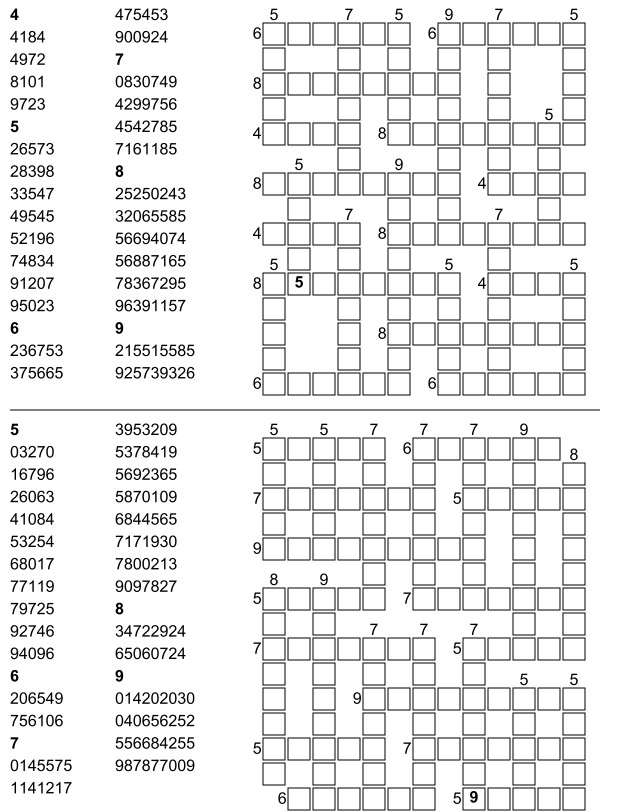 4
4184
4972
8101
9723
5
26573
28398
33547
49545
52196
74834
91207
95023
6
236753
375665

475453
900924
7
0830749
4299756
4542785
7161185
8
25250243
32065585
56694074
56887165
78367295
96391157
9
215515585
925739326

5 7 5 9 7 5
6 6
8
5
4 8
5 9
8 4
7 7
4 8
5 5 5
8 5 4
8
6 6

5
03270
16796
26063
41084
53254
68017
77119
79725
92746
94096
6
206549
756106
7
0145575
1141217

3953209
5378419
5692365
5870109
6844565
7171930
7800213
9097827
8
34722924
65060724
9
014202030
040656252
556684255
987877009

5 5 7 7 7 9
5 6
8
7 5
9
8 9
5 7
7 7 7
7 5
5 5
9
5 7
6 5 9